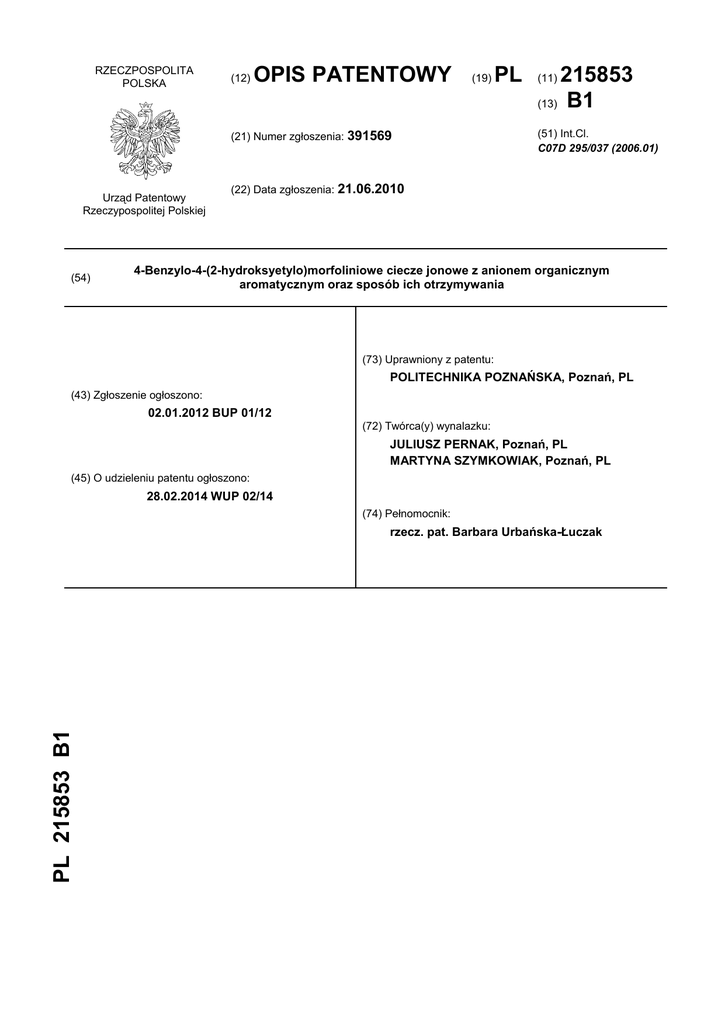 RZECZPOSPOLITA POLSKA

Urząd Patentowy Rzeczypospolitej Polskiej

(12) OPIS PATENTOWY (19) PL (11) 215853

(13) B1

(21) Numer zgłoszenia: 391569

(51) Int.Cl.
C07D 295/037 (2006.01)

(22) Data zgłoszenia: 21.06.2010

(54) 4-Benzylo-4-(2-hydroksyetylo)morfoliniowe ciecze jonowe z anionem organicznym aromatycznym oraz sposób ich otrzymywania

(43) Zgłoszenie ogłoszono:
02.01.2012 BUP 01/12

(45) O udzieleniu patentu ogłoszono:
28.02.2014 WUP 02/14

(73) Uprawniony z patentu:
POLITECHNIKA POZNAŃSKA, Poznań, PL

(72) Twórca(y) wynalazku:
JULIUSZ PERNAK, Poznań, PL
MARTYNA SZYMKOWIAK, Poznań, PL

(74) Pełnomocnik:
rzecz. pat. Barbara Urbańska-Łuczak

PL 215853 B1